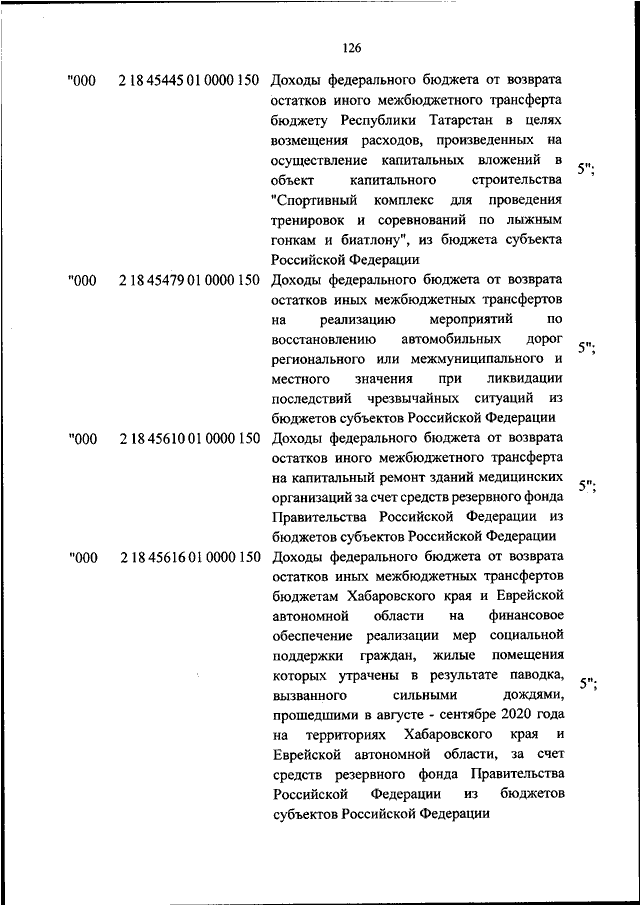 126

| | | | |
|---|---|---|---|
| "000 | 2 18 45445 01 0000 150 | Доходы федерального бюджета от возврата остатков иного межбюджетного трансферта бюджету Республики Татарстан в целях возмещения расходов, произведенных на осуществление капитальных вложений в объект капитального строительства "Спортивный комплекс для проведения тренировок и соревнований по лыжным гонкам и биатлону", из бюджета субъекта Российской Федерации | 5"; |
| "000 | 2 18 45479 01 0000 150 | Доходы федерального бюджета от возврата остатков иных межбюджетных трансфертов на реализацию мероприятий по восстановлению автомобильных дорог регионального или межмуниципального и местного значения при ликвидации последствий чрезвычайных ситуаций из бюджетов субъектов Российской Федерации | 5"; |
| "000 | 2 18 45610 01 0000 150 | Доходы федерального бюджета от возврата остатков иного межбюджетного трансферта на капитальный ремонт зданий медицинских организаций за счет средств резервного фонда Правительства Российской Федерации из бюджетов субъектов Российской Федерации | 5"; |
| "000 | 2 18 45616 01 0000 150 | Доходы федерального бюджета от возврата остатков иных межбюджетных трансфертов бюджетам Хабаровского края и Еврейской автономной области на финансовое обеспечение реализации мер социальной поддержки граждан, жилые помещения которых утрачены в результате паводка, вызванного сильными дождями, прошедшими в августе - сентябре 2020 года на территориях Хабаровского края и Еврейской автономной области, за счет средств резервного фонда Правительства Российской Федерации из бюджетов субъектов Российской Федерации | 5"; |